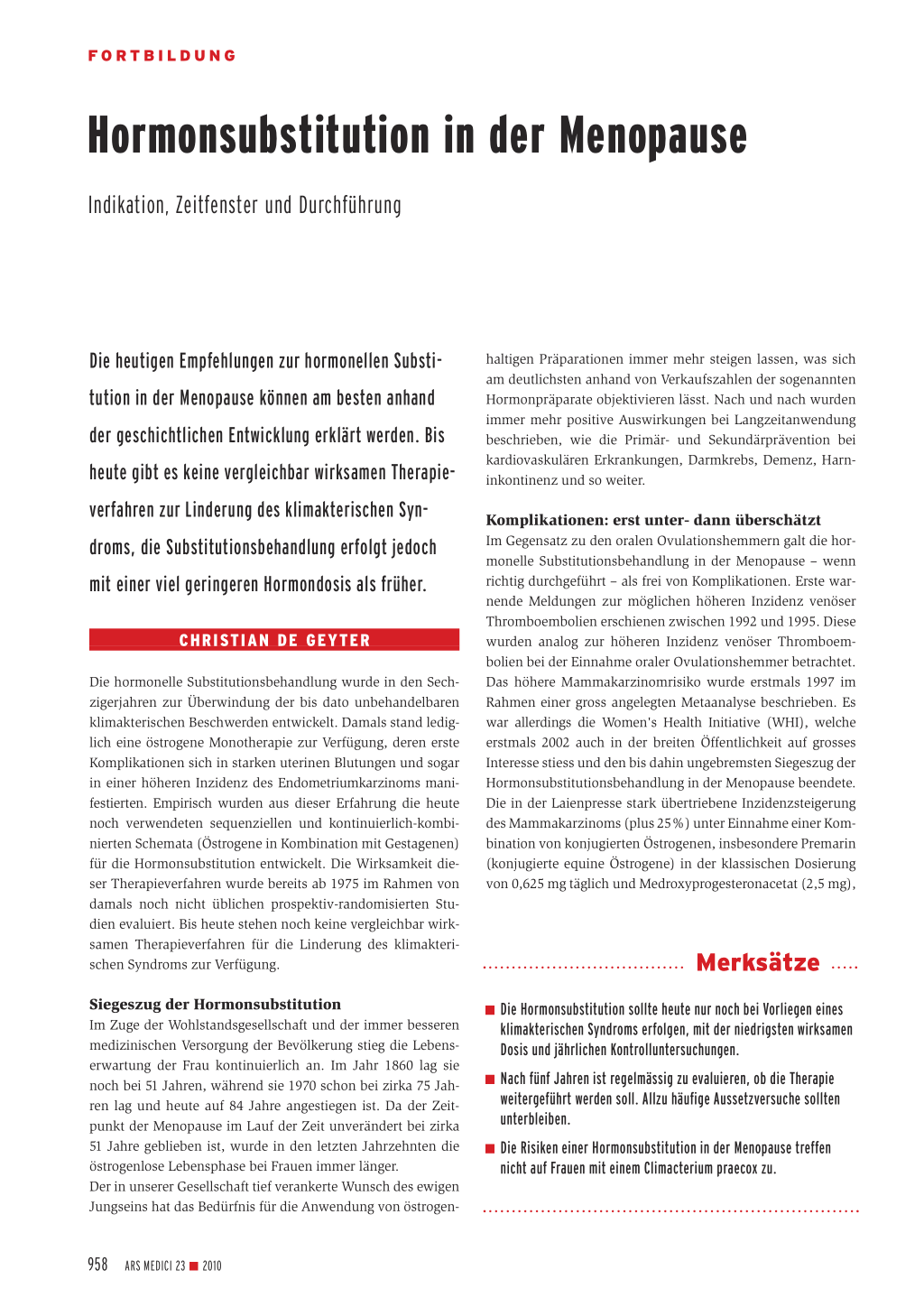 FORTBILDUNG

Hormonsubstitution in der Menopause

Indikation, Zeitfenster und Durchführung

Die heutigen Empfehlungen zur hormonellen Substitution in der Menopause können am besten anhand der geschichtlichen Entwicklung erklärt werden. Bis heute gibt es keine vergleichbar wirksamen Therapieverfahren zur Linderung des klimakterischen Syndroms, die Substitutionsbehandlung erfolgt jedoch mit einer viel geringeren Hormondosis als früher.

CHRISTIAN DE GEYTER

Die hormonelle Substitutionsbehandlung wurde in den Sechzigerjahren zur Überwindung der bis dato unbehandelbaren klimakterischen Beschwerden entwickelt. Damals stand lediglich eine östrogene Monotherapie zur Verfügung, deren erste Komplikationen sich in starken uterinen Blutungen und sogar in einer höheren Inzidenz des Endometriumkarzinoms manifestierten. Empirisch wurden aus dieser Erfahrung die heute noch verwendeten sequenziellen und kontinuierlich-kombinierten Schemata (Östrogene in Kombination mit Gestagenen) für die Hormonsubstitution entwickelt. Die Wirksamkeit dieser Therapieverfahren wurde bereits ab 1975 im Rahmen von damals noch nicht üblichen prospektiv-randomisierten Studien evaluiert. Bis heute stehen noch keine vergleichbar wirksamen Therapieverfahren für die Linderung des klimakterischen Syndroms zur Verfügung.

Siegeszug der Hormonsubstitution
Im Zuge der Wohlstandsgesellschaft und der immer besseren medizinischen Versorgung der Bevölkerung stieg die Lebenserwartung der Frau kontinuierlich an. Im Jahr 1860 lag sie noch bei 51 Jahren, während sie 1970 schon bei zirka 75 Jahren lag und heute auf 84 Jahre angestiegen ist. Da der Zeitpunkt der Menopause im Lauf der Zeit unverändert bei zirka 51 Jahre geblieben ist, wurde in den letzten Jahrzehnten die östrogenlose Lebensphase bei Frauen immer länger.
Der in unserer Gesellschaft tief verankerte Wunsch des ewigen Jungseins hat das Bedürfnis für die Anwendung von östrogenhaltigen Präparationen immer mehr steigen lassen, was sich am deutlichsten anhand von Verkaufszahlen der sogenannten Hormonpräparate objektivieren lässt. Nach und nach wurden immer mehr positive Auswirkungen bei Langzeitanwendung beschrieben, wie die Primär- und Sekundärprävention bei kardiovaskulären Erkrankungen, Darmkrebs, Demenz, Harninkontinenz und so weiter.

Komplikationen: erst unter- dann überschätzt
Im Gegensatz zu den oralen Ovulationshemmern galt die hormonelle Substitutionsbehandlung in der Menopause – wenn richtig durchgeführt – als frei von Komplikationen. Erste warnende Meldungen zur möglichen höheren Inzidenz venöser Thromboembolien erschienen zwischen 1992 und 1995. Diese wurden analog zur höheren Inzidenz venöser Thromboembolien bei der Einnahme oraler Ovulationshemmer betrachtet. Das höhere Mammakarzinomrisiko wurde erstmals 1997 im Rahmen einer gross angelegten Metaanalyse beschrieben. Es war allerdings die Women's Health Initiative (WHI), welche erstmals 2002 auch in der breiten Öffentlichkeit auf grosses Interesse stiess und den bis dahin ungebremsten Siegeszug der Hormonsubstitutionsbehandlung in der Menopause beendete. Die in der Laienpresse stark übertriebene Inzidenzsteigerung des Mammakarzinoms (plus 25%) unter Einnahme einer Kombination von konjugierten Östrogenen, insbesondere Premarin (konjugierte equine Östrogene) in der klassischen Dosierung von 0,625 mg täglich und Medroxyprogesteronacetat (2,5 mg),

Merksätze

■ Die Hormonsubstitution sollte heute nur noch bei Vorliegen eines klimakterischen Syndroms erfolgen, mit der niedrigsten wirksamen Dosis und jährlichen Kontrolluntersuchungen.

■ Nach fünf Jahren ist regelmässig zu evaluieren, ob die Therapie weitergeführt werden soll. Allzu häufige Aussetzversuche sollten unterbleiben.

■ Die Risiken einer Hormonsubstitution in der Menopause treffen nicht auf Frauen mit einem Climacterium praecox zu.

958 ARS MEDICI 23 ■ 2010